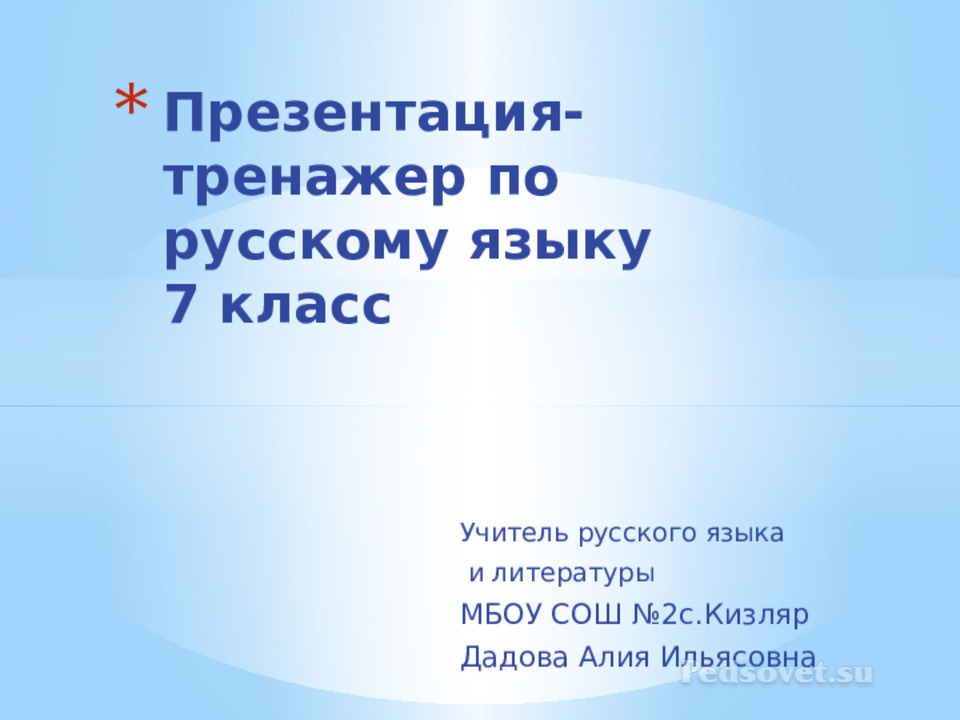 * Презентация-тренажер по русскому языку
7 класс

Учитель русского языка
и литературы
МБОУ СОШ №2с.Кизляр
Дадова Алия Ильясовна

Pedsovet.su